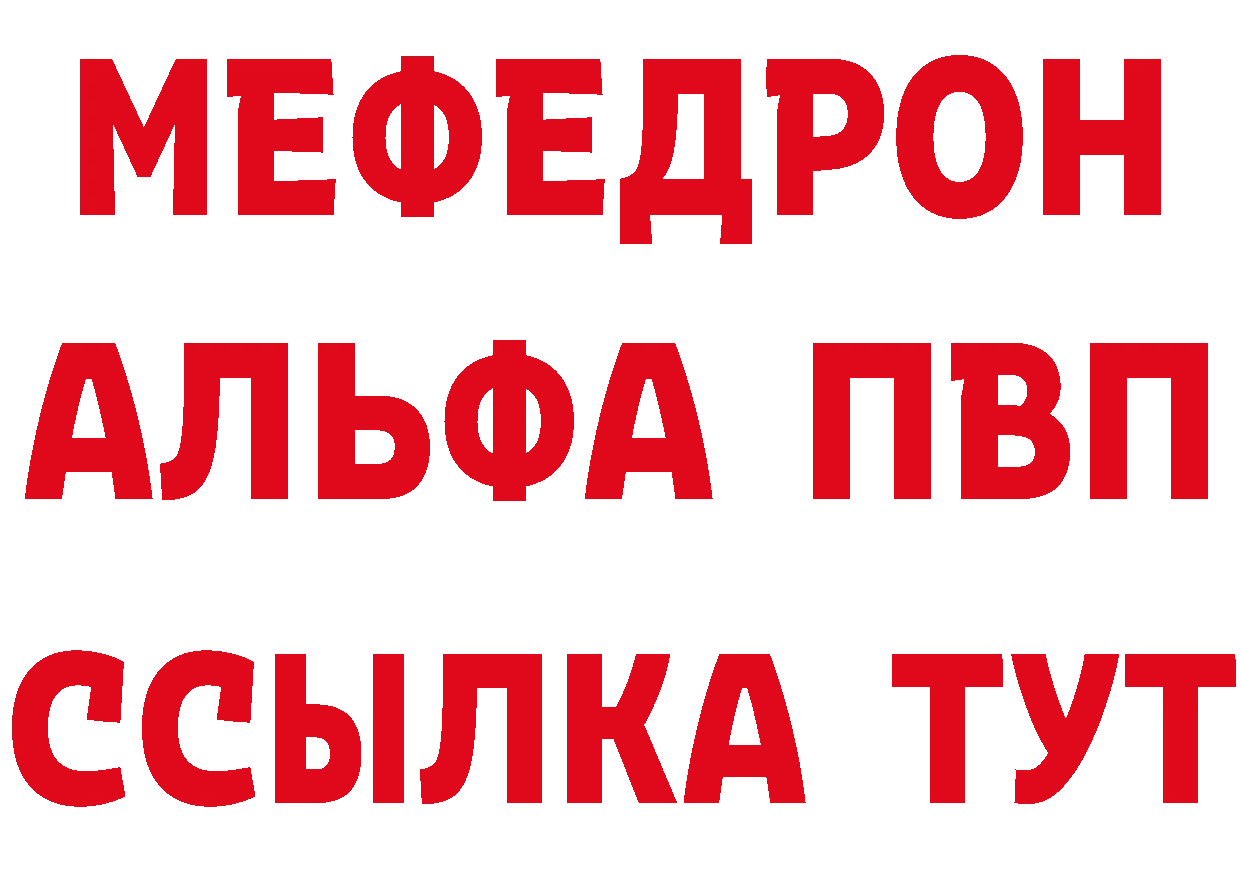 МЕФЕДРОН
АЛЬФА ПВП
ССЫЛКА ТУТ